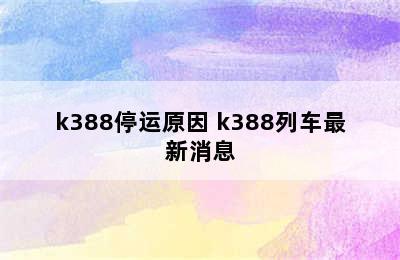 k388停运原因 k388列车最新消息